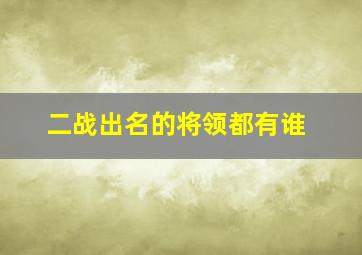 二战出名的将领都有谁